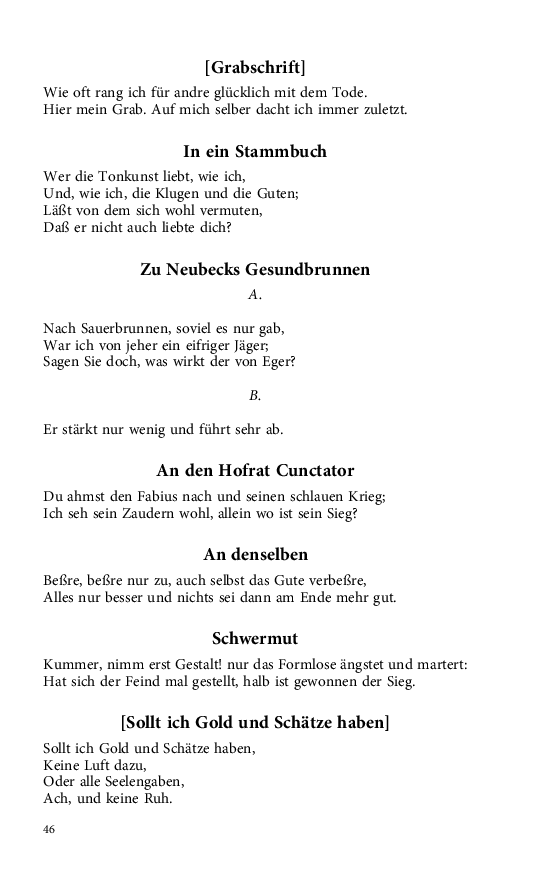 [Grabschrift]

Wie oft rang ich für andre glücklich mit dem Tode.
Hier mein Grab. Auf mich selber dacht ich immer zuletzt.

In ein Stammbuch

Wer die Tonkunst liebt, wie ich,
Und, wie ich, die Klugen und die Guten;
Läßt von dem sich wohl vermuten,
Daß er nicht auch liebte dich?

Zu Neubecks Gesundbrunnen

A.

Nach Sauerbrunnen, soviel es nur gab,
War ich von jeher ein eifriger Jäger;
Sagen Sie doch, was wirkt der von Eger?

B.

Er stärkt nur wenig und führt sehr ab.

An den Hofrat Cunctator

Du ahmst den Fabius nach und seinen schlauen Krieg;
Ich seh sein Zaudern wohl, allein wo ist sein Sieg?

An denselben

Beßre, beßre nur zu, auch selbst das Gute verbeßre,
Alles nur besser und nichts sei dann am Ende mehr gut.

Schwermut

Kummer, nimm erst Gestalt! nur das Formlose ängstet und martert:
Hat sich der Feind mal gestellt, halb ist gewonnen der Sieg.

[Sollt ich Gold und Schätze haben]

Sollt ich Gold und Schätze haben,
Keine Luft dazu,
Oder alle Seelengaben,
Ach, und keine Ruh.

46